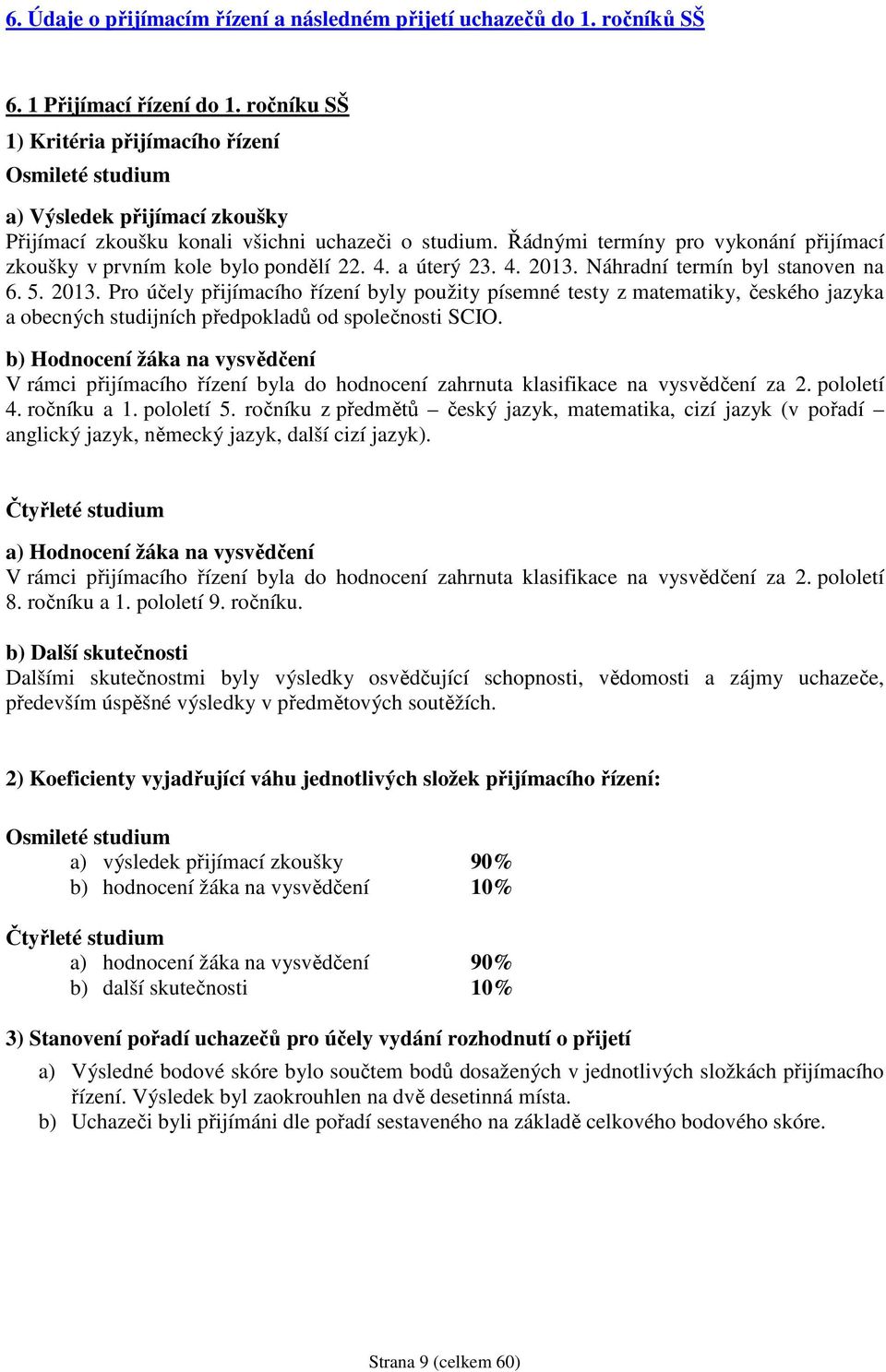 6. Údaje o přijímacím řízení a následném přijetí uchazečů do 1. ročníků SŠ

6. 1 Přijímací řízení do 1. ročníku SŠ

1) Kritéria přijímacího řízení

Osmileté studium

a) Výsledek přijímací zkoušky
Přijímací zkoušku konali všichni uchazeči o studium. Řádnými termíny pro vykonání přijímací zkoušky v prvním kole bylo pondělí 22. 4. a úterý 23. 4. 2013. Náhradní termín byl stanoven na 6. 5. 2013. Pro účely přijímacího řízení byly použity písemné testy z matematiky, českého jazyka a obecných studijních předpokladů od společnosti SCIO.

b) Hodnocení žáka na vysvědčení
V rámci přijímacího řízení byla do hodnocení zahrnuta klasifikace na vysvědčení za 2. pololetí 4. ročníku a 1. pololetí 5. ročníku z předmětů – český jazyk, matematika, cizí jazyk (v pořadí – anglický jazyk, německý jazyk, další cizí jazyk).

Čtyřleté studium

a) Hodnocení žáka na vysvědčení
V rámci přijímacího řízení byla do hodnocení zahrnuta klasifikace na vysvědčení za 2. pololetí 8. ročníku a 1. pololetí 9. ročníku.

b) Další skutečnosti
Dalšími skutečnostmi byly výsledky osvědčující schopnosti, vědomosti a zájmy uchazeče, především úspěšné výsledky v předmětových soutěžích.

2) Koeficienty vyjadřující váhu jednotlivých složek přijímacího řízení:

Osmileté studium
a) výsledek přijímací zkoušky 90%
b) hodnocení žáka na vysvědčení 10%

Čtyřleté studium
a) hodnocení žáka na vysvědčení 90%
b) další skutečnosti 10%

3) Stanovení pořadí uchazečů pro účely vydání rozhodnutí o přijetí
a) Výsledné bodové skóre bylo součtem bodů dosažených v jednotlivých složkách přijímacího řízení. Výsledek byl zaokrouhlen na dvě desetinná místa.
b) Uchazeči byli přijímáni dle pořadí sestaveného na základě celkového bodového skóre.

Strana 9 (celkem 60)